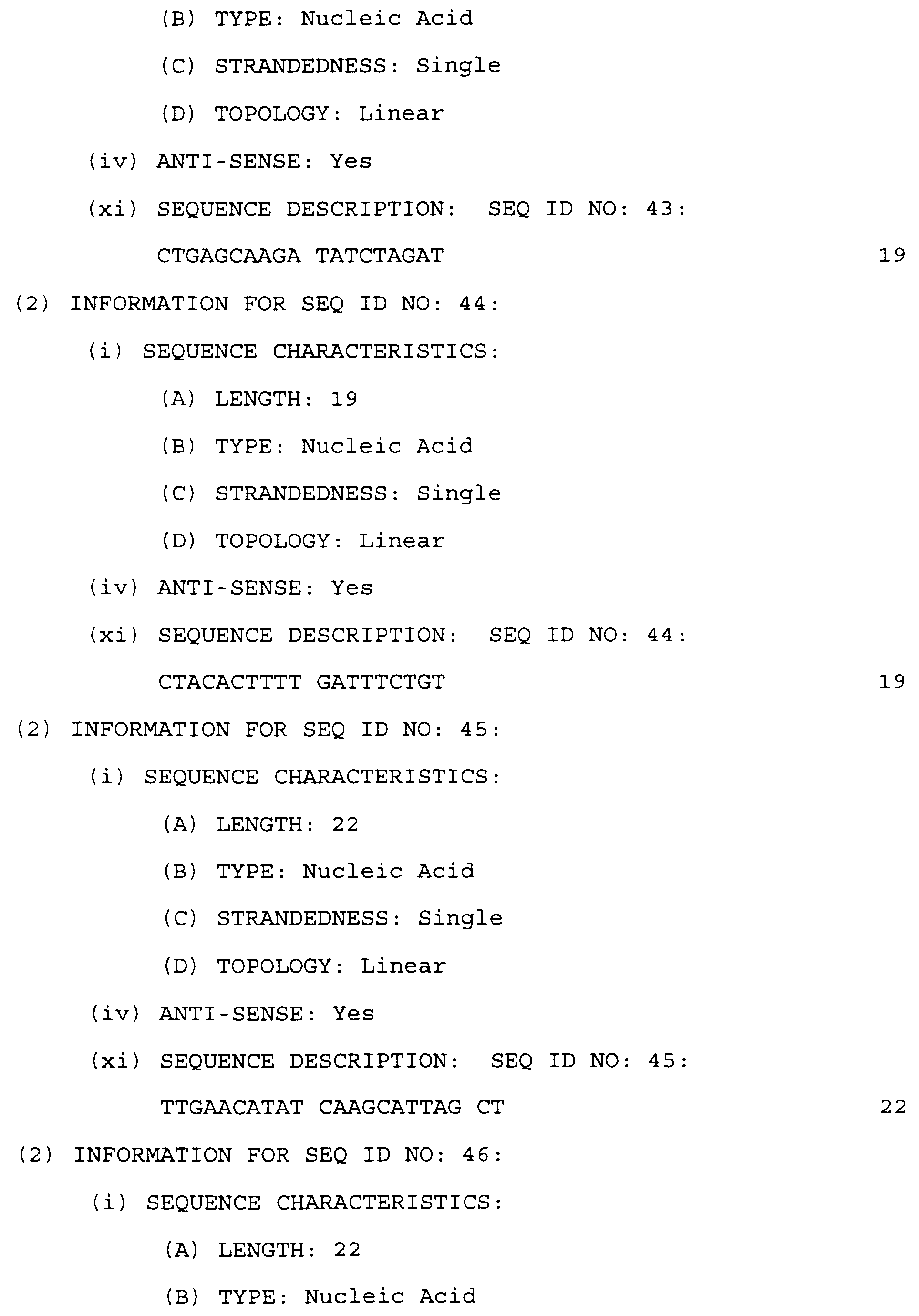 (B) TYPE: Nucleic Acid

(C) STRANDEDNESS: Single

(D) TOPOLOGY: Linear

(iv) ANTI-SENSE: Yes

(xi) SEQUENCE DESCRIPTION: SEQ ID NO: 43:

CTGAGCAAGA TATCTAGAT 19

(2) INFORMATION FOR SEQ ID NO: 44:

(i) SEQUENCE CHARACTERISTICS:

(A) LENGTH: 19

(B) TYPE: Nucleic Acid

(C) STRANDEDNESS: Single

(D) TOPOLOGY: Linear

(iv) ANTI-SENSE: Yes

(xi) SEQUENCE DESCRIPTION: SEQ ID NO: 44:

CTACACTTTT GATTTCTGT 19

(2) INFORMATION FOR SEQ ID NO: 45:

(i) SEQUENCE CHARACTERISTICS:

(A) LENGTH: 22

(B) TYPE: Nucleic Acid

(C) STRANDEDNESS: Single

(D) TOPOLOGY: Linear

(iv) ANTI-SENSE: Yes

(xi) SEQUENCE DESCRIPTION: SEQ ID NO: 45:

TTGAACATAT CAAGCATTAG CT 22

(2) INFORMATION FOR SEQ ID NO: 46:

(i) SEQUENCE CHARACTERISTICS:

(A) LENGTH: 22

(B) TYPE: Nucleic Acid